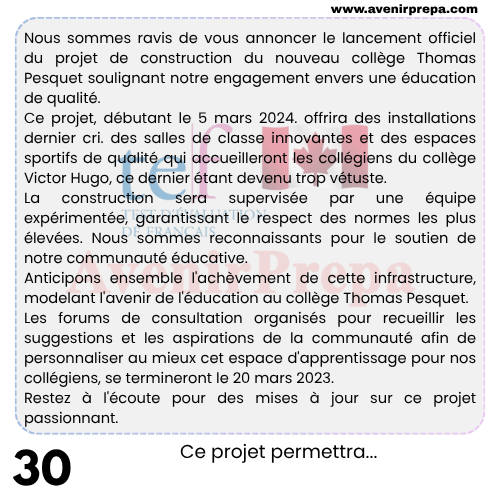 www.avenirprepa.com

Nous sommes ravis de vous annoncer le lancement officiel du projet de construction du nouveau collège Thomas Pesquet soulignant notre engagement envers une éducation de qualité.
Ce projet, débutant le 5 mars 2024. offrira des installations dernier cri. des salles de classe innovantes et des espaces sportifs de qualité qui accueilleront les collégiens du collège Victor Hugo, ce dernier étant devenu trop vétuste.
La construction sera supervisée par une équipe expérimentée, garantissant le respect des normes les plus élevées. Nous sommes reconnaissants pour le soutien de notre communauté éducative.
Anticipons ensemble l'achèvement de cette infrastructure, modelant l'avenir de l'éducation au collège Thomas Pesquet.
Les forums de consultation organisés pour recueillir les suggestions et les aspirations de la communauté afin de personnaliser au mieux cet espace d'apprentissage pour nos collégiens, se termineront le 20 mars 2023.
Restez à l'écoute pour des mises à jour sur ce projet passionnant.

tef
TEST D'ÉVALUATION DE FRANÇAIS
AvenirPrepa

30

Ce projet permettra...